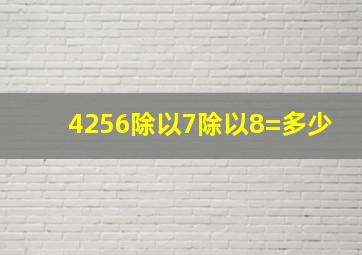 4256除以7除以8=多少